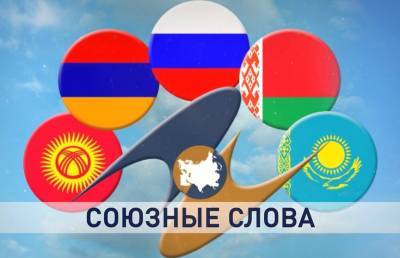 СОЮЗНЫЕ СЛОВА